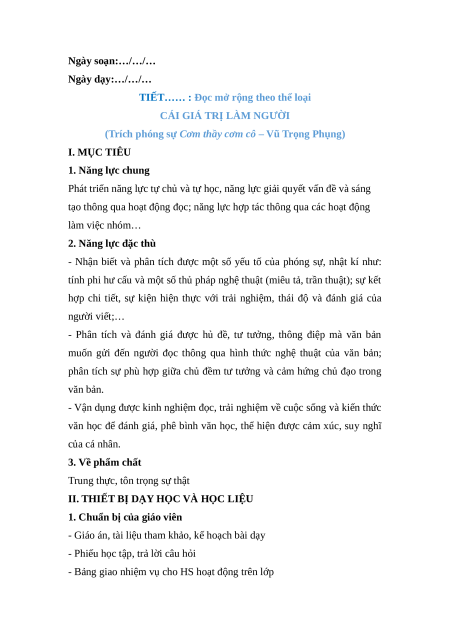 Ngày soạn:…/…/…
Ngày dạy:…/…/…

TIẾT…… : Đọc mở rộng theo thể loại
CÁI GIÁ TRỊ LÀM NGƯỜI
(Trích phóng sự Cơm thầy cơm cô – Vũ Trọng Phụng)

I. MỤC TIÊU

1. Năng lực chung

Phát triển năng lực tự chủ và tự học, năng lực giải quyết vấn đề và sáng tạo thông qua hoạt động đọc; năng lực hợp tác thông qua các hoạt động làm việc nhóm…

2. Năng lực đặc thù

- Nhận biết và phân tích được một số yếu tố của phóng sự, nhật kí như: tính phi hư cấu và một số thủ pháp nghệ thuật (miêu tả, trần thuật); sự kết hợp chi tiết, sự kiện hiện thực với trải nghiệm, thái độ và đánh giá của người viết;…

- Phân tích và đánh giá được hủ đề, tư tưởng, thông điệp mà văn bản muốn gửi đến người đọc thông qua hình thức nghệ thuật của văn bản; phân tích sự phù hợp giữa chủ đềm tư tưởng và cảm hứng chủ đạo trong văn bản.

- Vận dụng được kinh nghiệm đọc, trải nghiệm về cuộc sống và kiến thức văn học để đánh giá, phê bình văn học, thể hiện được cảm xúc, suy nghĩ của cá nhân.

3. Về phẩm chất

Trung thực, tôn trọng sự thật

II. THIẾT BỊ DẠY HỌC VÀ HỌC LIỆU

1. Chuẩn bị của giáo viên

- Giáo án, tài liệu tham khảo, kế hoạch bài dạy

- Phiếu học tập, trả lời câu hỏi

- Bảng giao nhiệm vụ cho HS hoạt động trên lớp